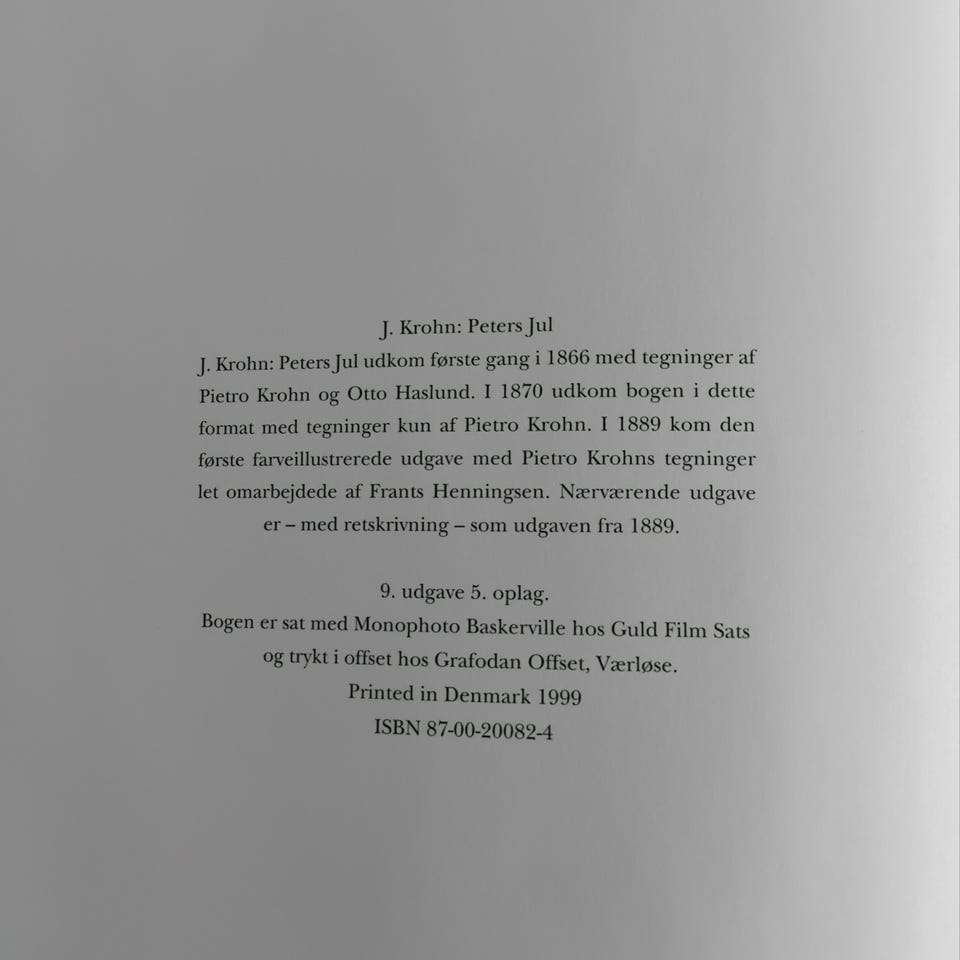 J. Krohn: Peters Jul

J. Krohn: Peters Jul udkom første gang i 1866 med tegninger af Pietro Krohn og Otto Haslund. I 1870 udkom bogen i dette format med tegninger kun af Pietro Krohn. I 1889 kom den første farveillustrerede udgave med Pietro Krohns tegninger let omarbejdede af Frants Henningsen. Nærværende udgave er – med retskrivning – som udgaven fra 1889.

9. udgave 5. oplag.
Bogen er sat med Monophoto Baskerville hos Guld Film Sats og trykt i offset hos Grafodan Offset, Værløse.
Printed in Denmark 1999
ISBN 87-00-20082-4